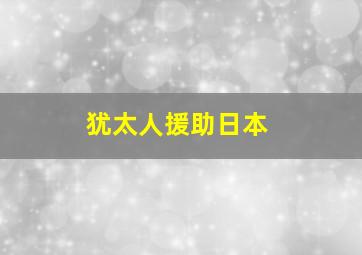 犹太人援助日本